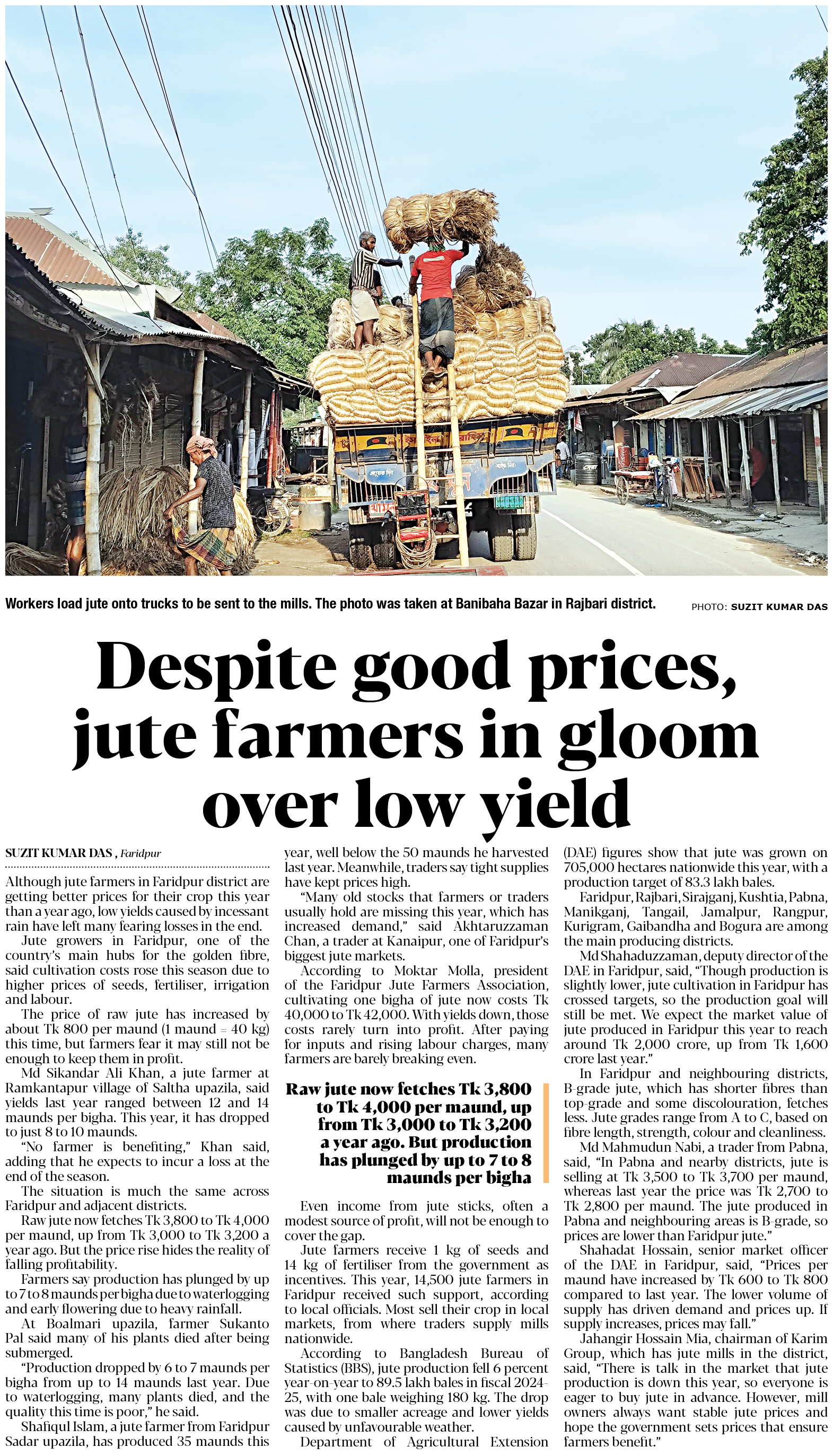 Workers load jute onto trucks to be sent to the mills. The photo was taken at Banibaha Bazar in Rajbari district.

PHOTO: SUZIT KUMAR DAS

Despite good prices, jute farmers in gloom over low yield

SUZIT KUMAR DAS, Faridpur

Although jute farmers in Faridpur district are getting better prices for their crop this year than a year ago, low yields caused by incessant rain have left many fearing losses in the end.

Jute growers in Faridpur, one of the country's main hubs for the golden fibre, said cultivation costs rose this season due to higher prices of seeds, fertiliser, irrigation and labour.

The price of raw jute has increased by about Tk 800 per maund (1 maund = 40 kg) this time, but farmers fear it may still not be enough to keep them in profit.

Md Sikandar Ali Khan, a jute farmer at Ramkantapur village of Saltha upazila, said yields last year ranged between 12 and 14 maunds per bigha. This year, it has dropped to just 8 to 10 maunds.

"No farmer is benefiting," Khan said, adding that he expects to incur a loss at the end of the season.

The situation is much the same across Faridpur and adjacent districts.

Raw jute now fetches Tk 3,800 to Tk 4,000 per maund, up from Tk 3,000 to Tk 3,200 a year ago. But the price rise hides the reality of falling profitability.

Farmers say production has plunged by up to 7 to 8 maunds per bigha due to waterlogging and early flowering due to heavy rainfall.

At Boalmari upazila, farmer Sukanto Pal said many of his plants died after being submerged.

"Production dropped by 6 to 7 maunds per bigha from up to 14 maunds last year. Due to waterlogging, many plants died, and the quality this time is poor," he said.

Shafiqul Islam, a jute farmer from Faridpur Sadar upazila, has produced 35 maunds this year, well below the 50 maunds he harvested last year. Meanwhile, traders say tight supplies have kept prices high.

"Many old stocks that farmers or traders usually hold are missing this year, which has increased demand," said Akhtaruzzaman Chan, a trader at Kanaipur, one of Faridpur's biggest jute markets.

According to Moktar Molla, president of the Faridpur Jute Farmers Association, cultivating one bigha of jute now costs Tk 40,000 to Tk 42,000. With yields down, those costs rarely turn into profit. After paying for inputs and rising labour charges, many farmers are barely breaking even.

Raw jute now fetches Tk 3,800 to Tk 4,000 per maund, up from Tk 3,000 to Tk 3,200 a year ago. But production has plunged by up to 7 to 8 maunds per bigha

Even income from jute sticks, often a modest source of profit, will not be enough to cover the gap.

Jute farmers receive 1 kg of seeds and 14 kg of fertiliser from the government as incentives. This year, 14,500 jute farmers in Faridpur received such support, according to local officials. Most sell their crop in local markets, from where traders supply mills nationwide.

According to Bangladesh Bureau of Statistics (BBS), jute production fell 6 percent year-on-year to 89.5 lakh bales in fiscal 2024-25, with one bale weighing 180 kg. The drop was due to smaller acreage and lower yields caused by unfavourable weather.

Department of Agricultural Extension (DAE) figures show that jute was grown on 705,000 hectares nationwide this year, with a production target of 83.3 lakh bales.

Faridpur, Rajbari, Sirajganj, Kushtia, Pabna, Manikganj, Tangail, Jamalpur, Rangpur, Kurigram, Gaibandha and Bogura are among the main producing districts.

Md Shahaduzzaman, deputy director of the DAE in Faridpur, said, "Though production is slightly lower, jute cultivation in Faridpur has crossed targets, so the production goal will still be met. We expect the market value of jute produced in Faridpur this year to reach around Tk 2,000 crore, up from Tk 1,600 crore last year."

In Faridpur and neighbouring districts, B-grade jute, which has shorter fibres than top-grade and some discolouration, fetches less. Jute grades range from A to C, based on fibre length, strength, colour and cleanliness.

Md Mahmudun Nabi, a trader from Pabna, said, "In Pabna and nearby districts, jute is selling at Tk 3,500 to Tk 3,700 per maund, whereas last year the price was Tk 2,700 to Tk 2,800 per maund. The jute produced in Pabna and neighbouring areas is B-grade, so prices are lower than Faridpur jute."

Shahadat Hossain, senior market officer of the DAE in Faridpur, said, "Prices per maund have increased by Tk 600 to Tk 800 compared to last year. The lower volume of supply has driven demand and prices up. If supply increases, prices may fall."

Jahangir Hossain Mia, chairman of Karim Group, which has jute mills in the district, said, "There is talk in the market that jute production is down this year, so everyone is eager to buy jute in advance. However, mill owners always want stable jute prices and hope the government sets prices that ensure farmers benefit."